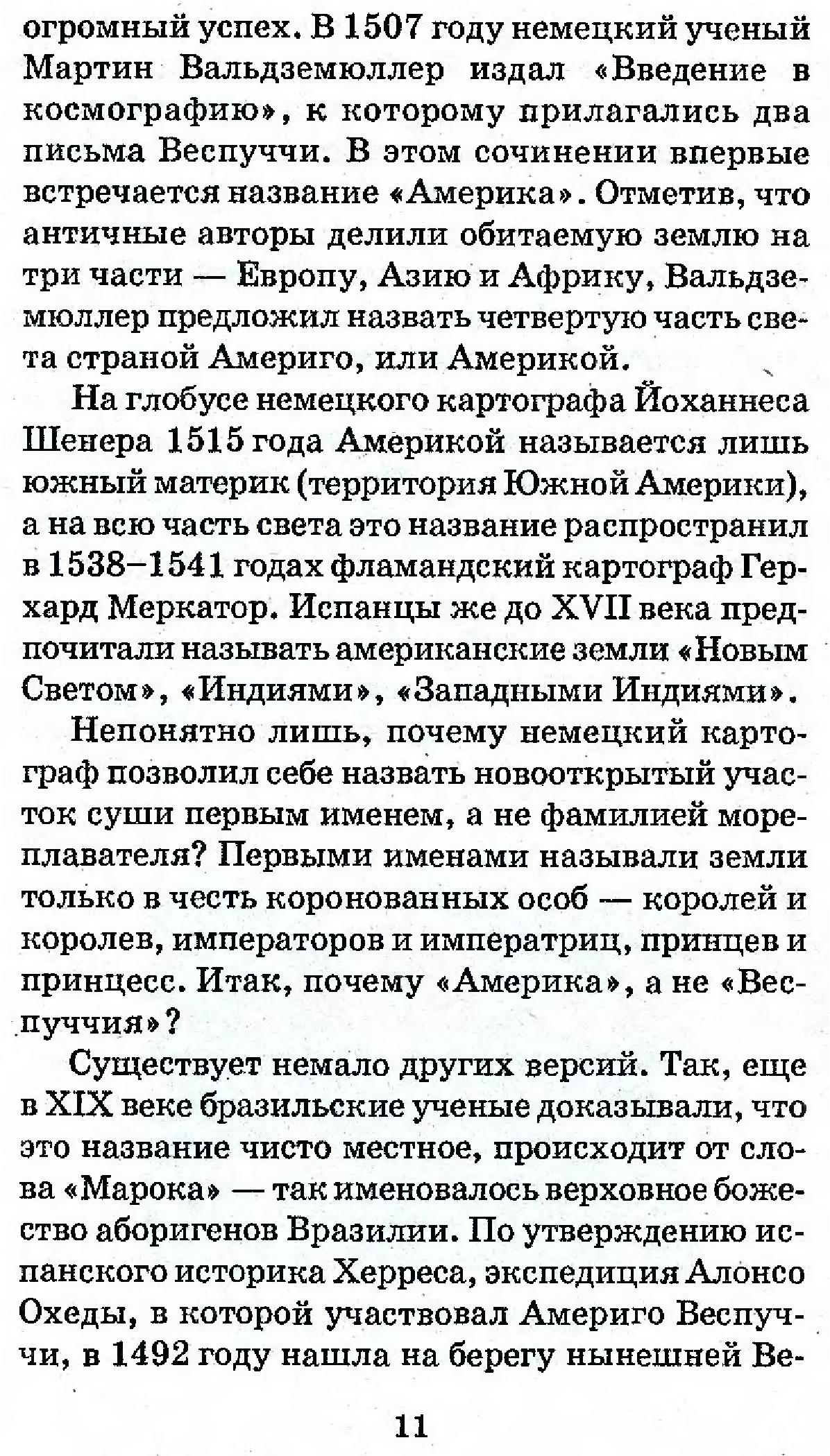 огромный успех. В 1507 году немецкий ученый Мартин Вальдземюллер издал «Введение в космографию», к которому прилагались два письма Веспуччи. В этом сочинении впервые встречается название «Америка». Отметив, что античные авторы делили обитаемую землю на три части — Европу, Азию и Африку, Вальдземюллер предложил назвать четвертую часть света страной Америго, или Америкой.

На глобусе немецкого картографа Йоханнеса Шенера 1515 года Америкой называется лишь южный материк (территория Южной Америки), а на всю часть света это название распространил в 1538–1541 годах фламандский картограф Герхард Меркатор. Испанцы же до XVII века предпочитали называть американские земли «Новым Светом», «Индиями», «Западными Индиями».

Непонятно лишь, почему немецкий картограф позволил себе назвать новооткрытый участок суши первым именем, а не фамилией мореплавателя? Первыми именами называли земли только в честь коронованных особ — королей и королев, императоров и императриц, принцев и принцесс. Итак, почему «Америка», а не «Веспуччия»?

Существует немало других версий. Так, еще в XIX веке бразильские ученые доказывали, что это название чисто местное, происходит от слова «Марока» — так именовалось верховное божество аборигенов Вразилии. По утверждению испанского историка Херреса, экспедиция Алонсо Охеды, в которой участвовал Америго Веспуччи, в 1492 году нашла на берегу нынешней Ве-

11